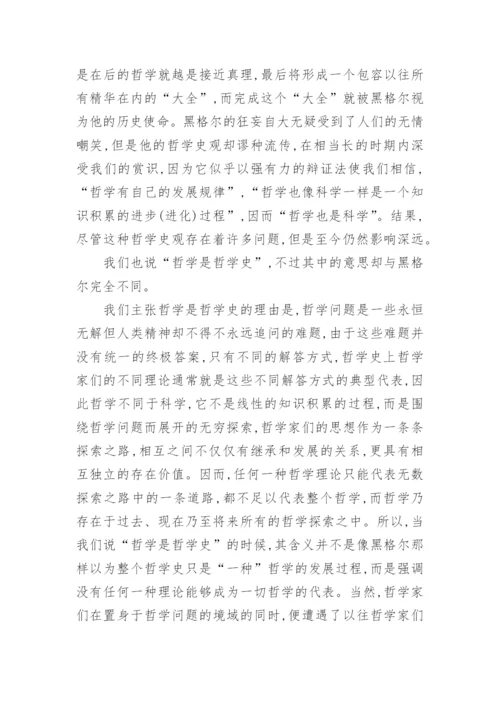 是在后的哲学就越是接近真理，最后将形成一个包容以往所有精华在内的“大全”，而完成这个“大全”就被黑格尔视为他的历史使命。黑格尔的狂妄自大无疑受到了人们的无情嘲笑，但是他的哲学史观却谬种流传，在相当长的时期内深受我们的赏识，因为它似乎以强有力的辩证法使我们相信，“哲学有自己的发展规律”，“哲学也像科学一样是一个知识积累的进步(进化)过程”，因而“哲学也是科学”。结果，尽管这种哲学史观存在着许多问题，但是至今仍然影响深远。

我们也说“哲学是哲学史”，不过其中的意思却与黑格尔完全不同。

我们主张哲学是哲学史的理由是，哲学问题是一些永恒无解但人类精神却不得不永远追问的难题，由于这些难题并没有统一的终极答案，只有不同的解答方式，哲学史上哲学家们的不同理论通常就是这些不同解答方式的典型代表，因此哲学不同于科学，它不是线性的知识积累的过程，而是围绕哲学问题而展开的无穷探索，哲学家们的思想作为一条条探索之路，相互之间不仅仅有继承和发展的关系，更具有相互独立的存在价值。因而，任何一种哲学理论只能代表无数探索之路中的一条道路，都不足以代表整个哲学，而哲学乃存在于过去、现在乃至将来所有的哲学探索之中。所以，当我们说“哲学是哲学史”的时候，其含义并不是像黑格尔那样以为整个哲学史只是“一种”哲学的发展过程，而是强调没有任何一种理论能够成为一切哲学的代表。当然，哲学家们在置身于哲学问题的境域的同时，便遭遇了以往哲学家们